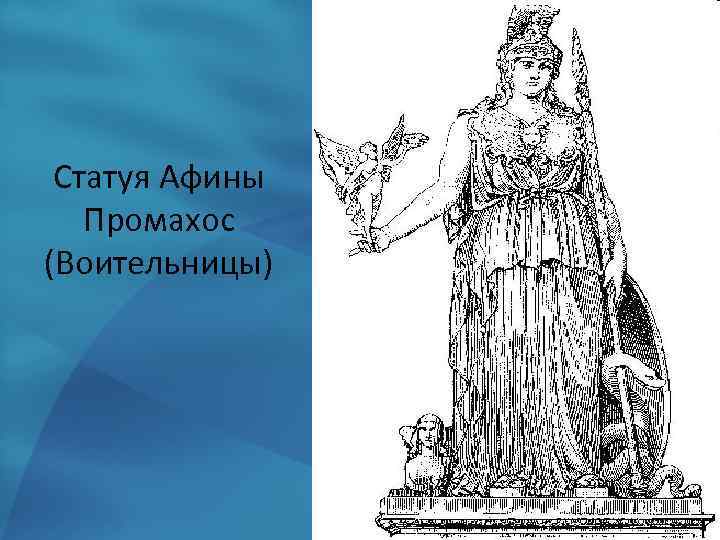 Статуя Афины Промахос (Воительницы)